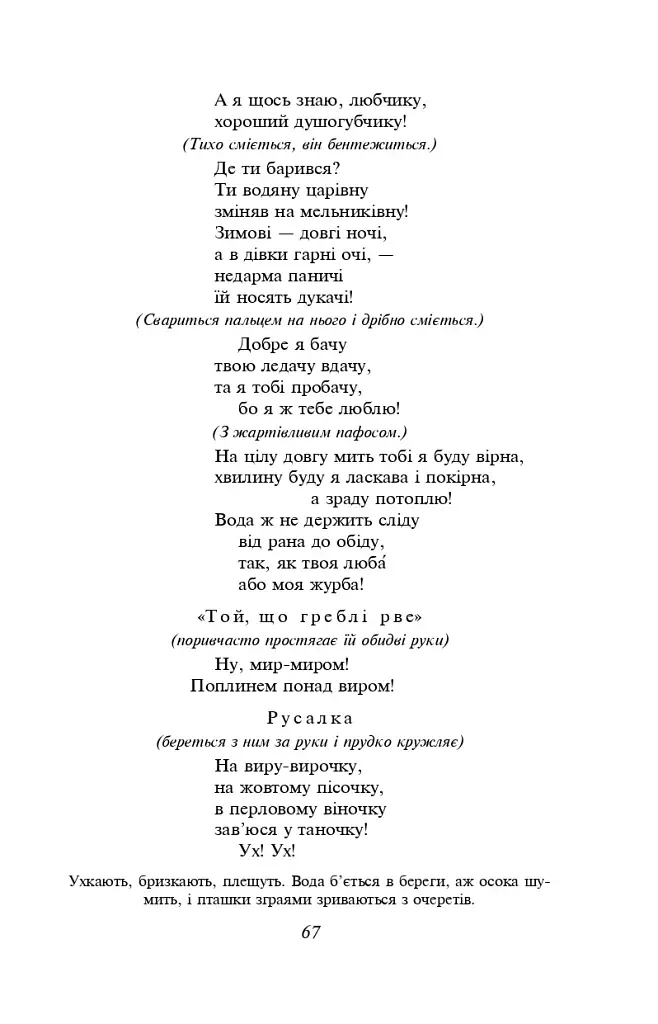 А я щось знаю, любчику,
хороший душогубчику!
(Тихо сміється, він бентежиться.)
Де ти барився?
Ти водяну царівну
зміняв на мельниківну!
Зимові — довгі ночі,
а в дівки гарні очі, —
недарма паничі
їй носять дукачі!
(Свариться пальцем на нього і дрібно сміється.)
Добре я бачу
твою ледачу вдачу,
та я тобі пробачу,
бо я ж тебе люблю!
(З жартівливим пафосом.)
На цілу довгу мить тобі я буду вірна,
хвилину буду я ласкава і покірна,
а зраду потоплю!
Вода ж не держить сліду
від рана до обіду,
так, як твоя люба́
або моя журба!

«Той, що греблі рве»
(поривчасто простягає їй обидві руки)
Ну, мир-миром!
Поплинем понад виром!

Русалка
(береться з ним за руки і прудко кружляє)
На виру-вирочку,
на жовтому пісочку,
в перловому віночку
зав'юся у таночку!
Ух! Ух!

Ухкають, бризкають, плещуть. Вода б'ється в береги, аж осока шумить, і пташки зграями зриваються з очеретів.

67